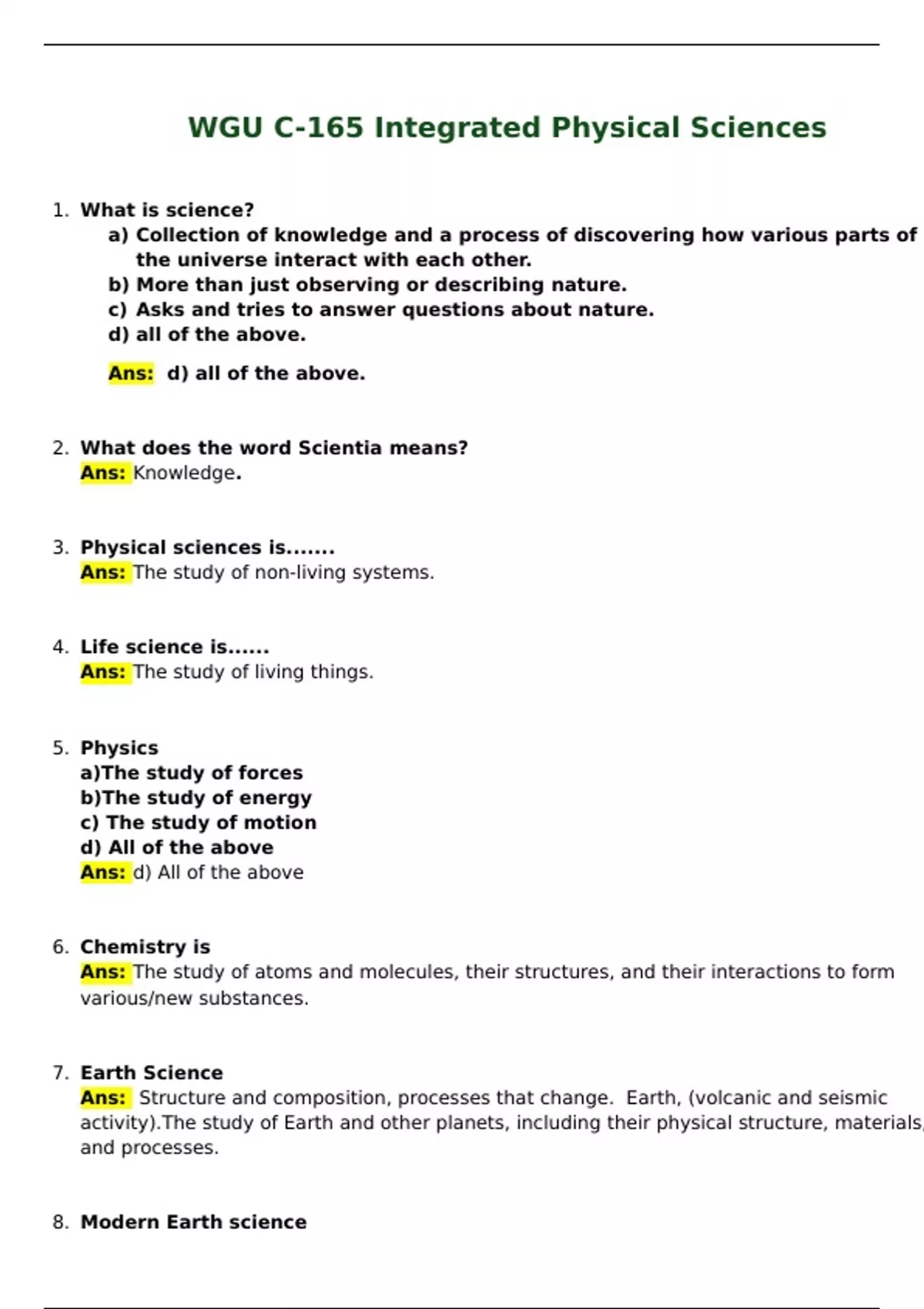 WGU C-165 Integrated Physical Sciences

1. What is science?
a) Collection of knowledge and a process of discovering how various parts of the universe interact with each other.
b) More than just observing or describing nature.
c) Asks and tries to answer questions about nature.
d) all of the above.

Ans: d) all of the above.

2. What does the word Scientia means?
Ans: Knowledge.

3. Physical sciences is.......
Ans: The study of non-living systems.

4. Life science is......
Ans: The study of living things.

5. Physics
a)The study of forces
b)The study of energy
c) The study of motion
d) All of the above
Ans: d) All of the above

6. Chemistry is
Ans: The study of atoms and molecules, their structures, and their interactions to form various/new substances.

7. Earth Science
Ans: Structure and composition, processes that change. Earth, (volcanic and seismic activity).The study of Earth and other planets, including their physical structure, materials, and processes.

8. Modern Earth science